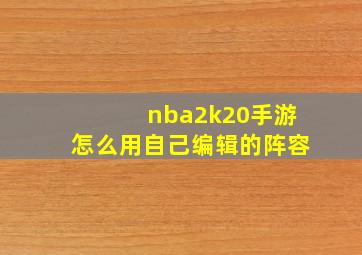 nba2k20手游
怎么用自己编辑的阵容